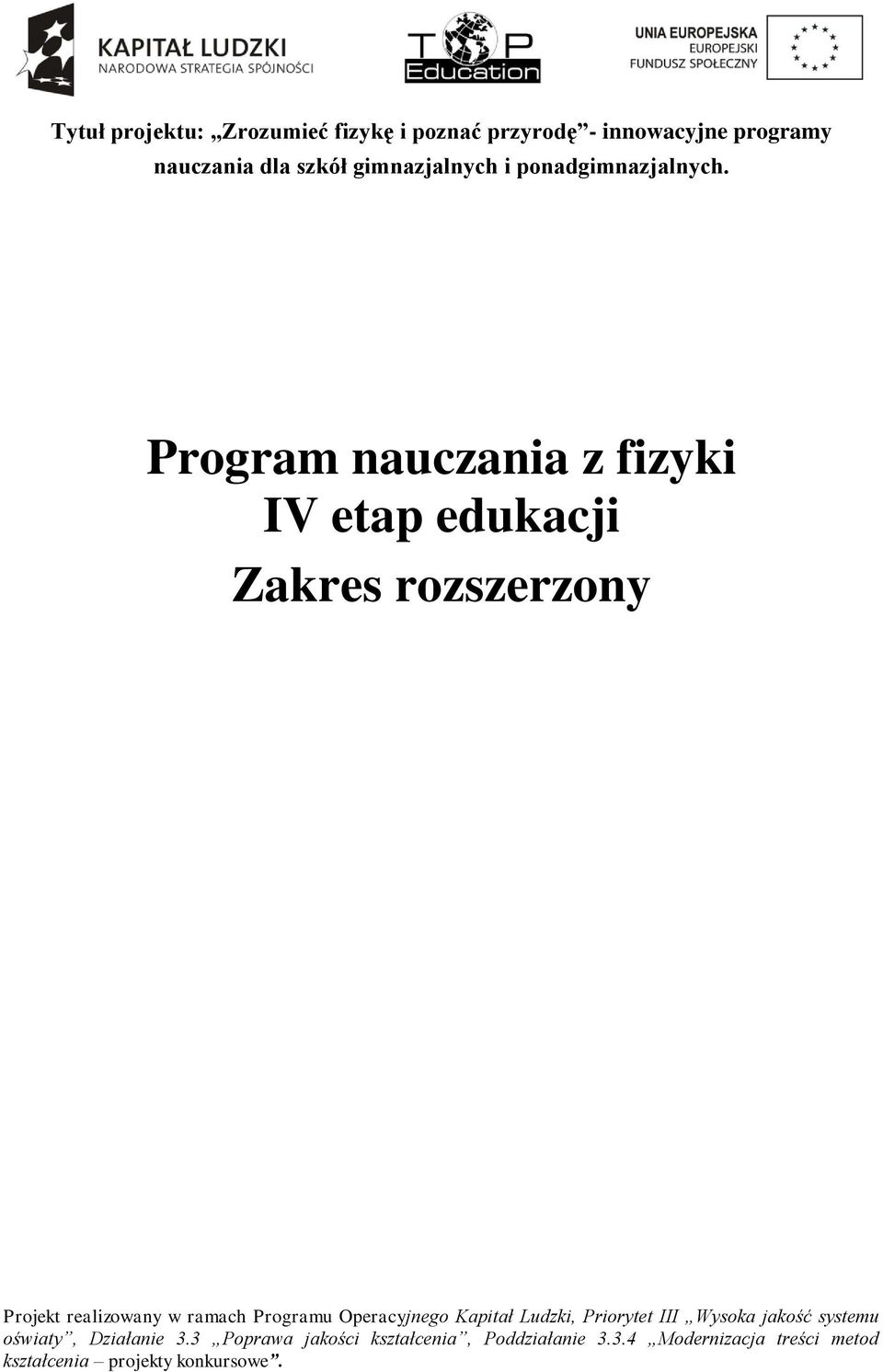 KAPITAŁ LUDZKI
NARODOWA STRATEGIA SPÓJNOŚCI

TOP Education

UNIA EUROPEJSKA
EUROPEJSKI
FUNDUSZ SPOŁECZNY

Tytuł projektu: „Zrozumieć fizykę i poznać przyrodę”- innowacyjne programy nauczania dla szkół gimnazjalnych i ponadgimnazjalnych.

Program nauczania z fizyki
IV etap edukacji
Zakres rozszerzony

Projekt realizowany w ramach Programu Operacyjnego Kapitał Ludzki, Priorytet III „Wysoka jakość systemu oświaty”, Działanie 3.3 „Poprawa jakości kształcenia”, Poddziałanie 3.3.4 „Modernizacja treści metod kształcenia – projekty konkursowe”.